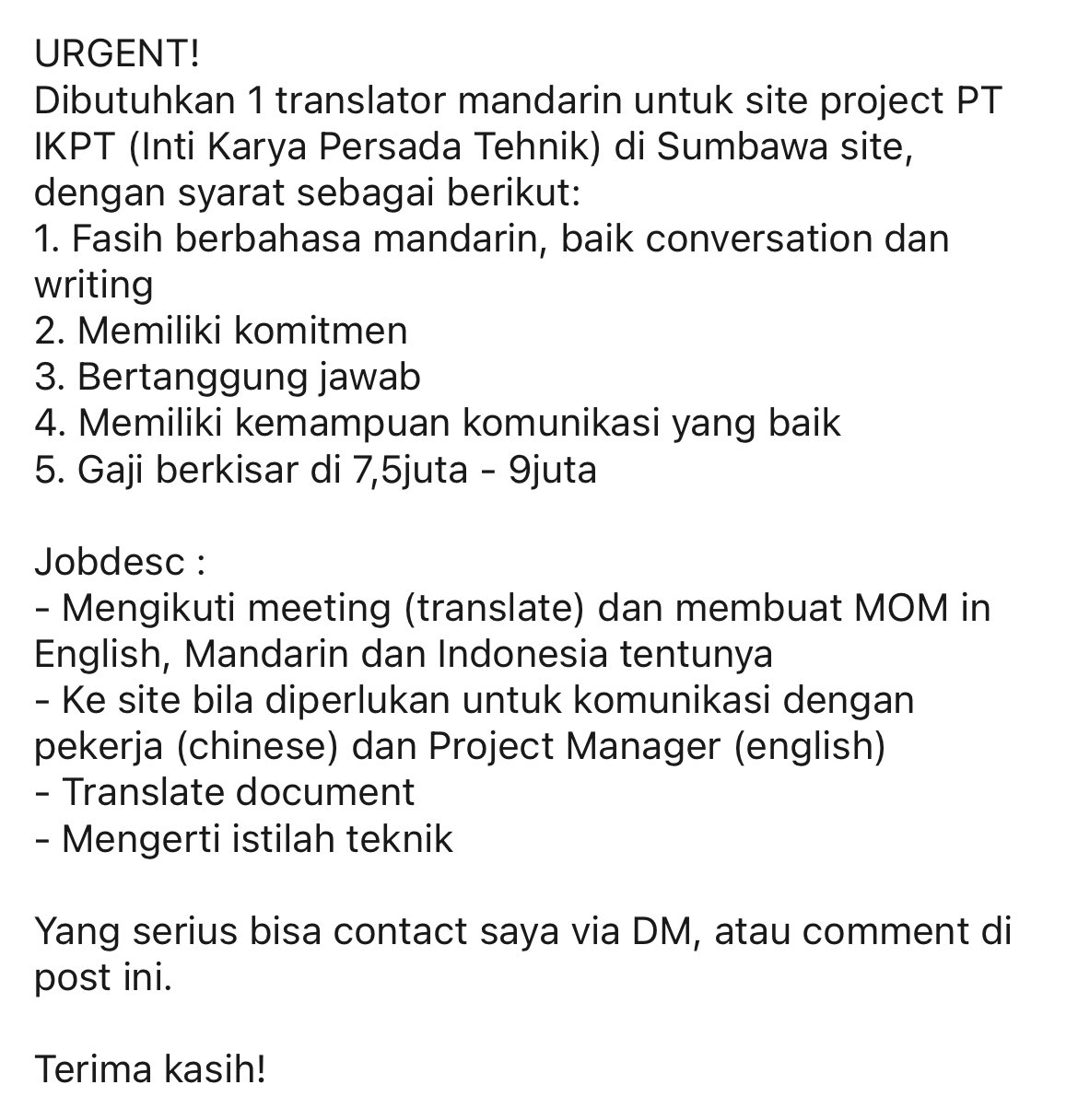 URGENT!
Dibutuhkan 1 translator mandarin untuk site project PT IKPT (Inti Karya Persada Tehnik) di Sumbawa site, dengan syarat sebagai berikut:
1. Fasih berbahasa mandarin, baik conversation dan writing
2. Memiliki komitmen
3. Bertanggung jawab
4. Memiliki kemampuan komunikasi yang baik
5. Gaji berkisar di 7,5juta - 9juta

Jobdesc :
- Mengikuti meeting (translate) dan membuat MOM in English, Mandarin dan Indonesia tentunya
- Ke site bila diperlukan untuk komunikasi dengan pekerja (chinese) dan Project Manager (english)
- Translate document
- Mengerti istilah teknik

Yang serius bisa contact saya via DM, atau comment di post ini.

Terima kasih!